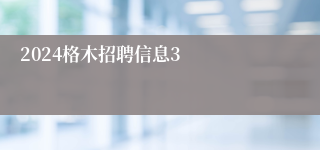 2024格木招聘信息3